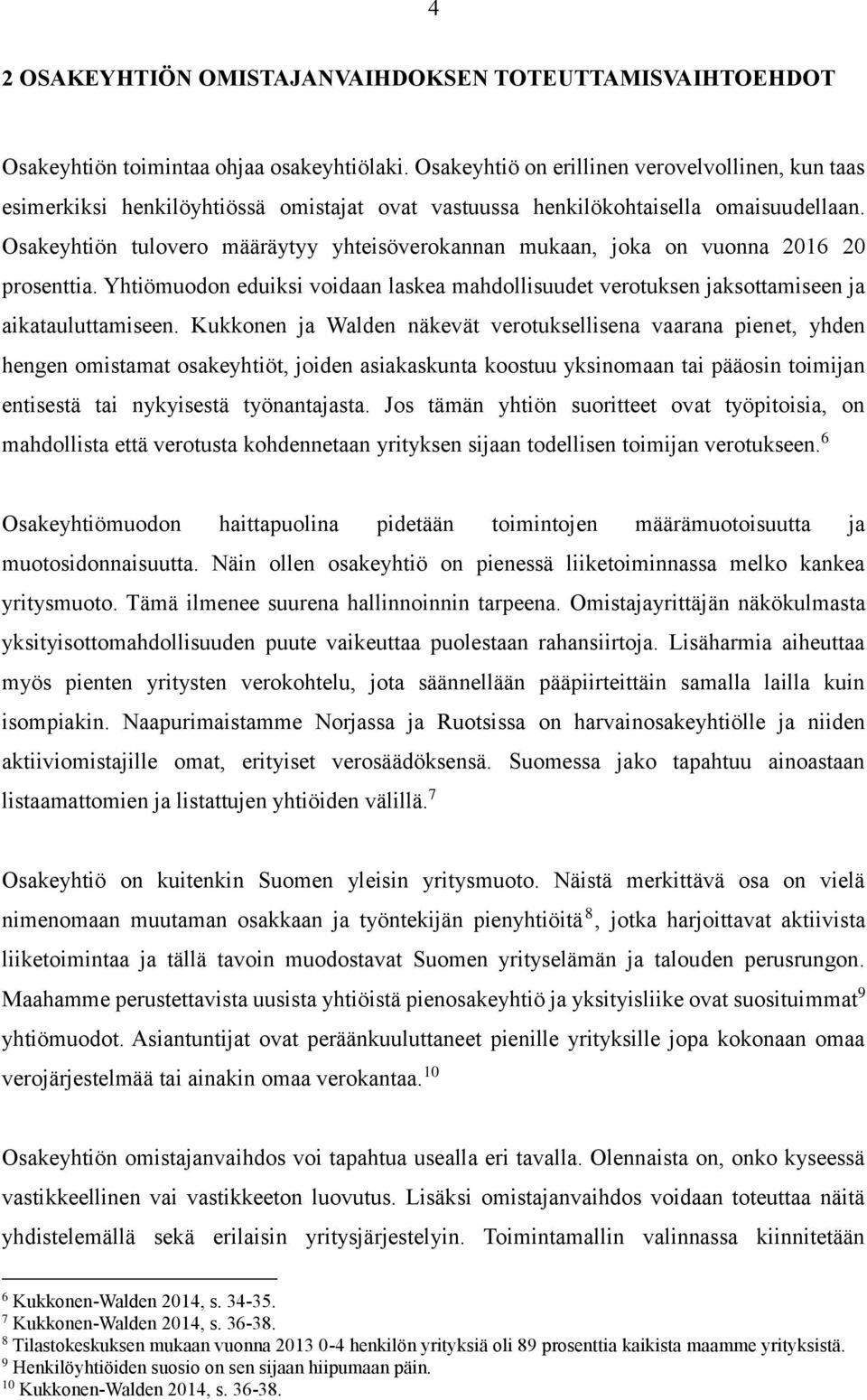 4

2 OSAKEYHTIÖN OMISTAJANVAIHDOKSEN TOTEUTTAMISVAIHTOEHDOT

Osakeyhtiön toimintaa ohjaa osakeyhtiölaki. Osakeyhtiö on erillinen verovelvollinen, kun taas esimerkiksi henkilöyhtiössä omistajat ovat vastuussa henkilökohtaisella omaisuudellaan. Osakeyhtiön tulovero määräytyy yhteisöverokannan mukaan, joka on vuonna 2016 20 prosenttia. Yhtiömuodon eduiksi voidaan laskea mahdollisuudet verotuksen jaksottamiseen ja aikatauluttamiseen. Kukkonen ja Walden näkevät verotuksellisena vaarana pienet, yhden hengen omistamat osakeyhtiöt, joiden asiakaskunta koostuu yksinomaan tai pääosin toimijan entisestä tai nykyisestä työnantajasta. Jos tämän yhtiön suoritteet ovat työpitoisia, on mahdollista että verotusta kohdennetaan yrityksen sijaan todellisen toimijan verotukseen.$^6$

Osakeyhtiömuodon haittapuolina pidetään toimintojen määrämuotoisuutta ja muotosidonnaisuutta. Näin ollen osakeyhtiö on pienessä liiketoiminnassa melko kankea yritysmuoto. Tämä ilmenee suurena hallinnoinnin tarpeena. Omistajayrittäjän näkökulmasta yksityisottomahdollisuuden puute vaikeuttaa puolestaan rahansiirtoja. Lisäharmia aiheuttaa myös pienten yritysten verokohtelu, jota säännellään pääpiirteittäin samalla lailla kuin isompiakin. Naapurimaistamme Norjassa ja Ruotsissa on harvainosakeyhtiölle ja niiden aktiiviomistajille omat, erityiset verosäädöksensä. Suomessa jako tapahtuu ainoastaan listaamattomien ja listattujen yhtiöiden välillä.$^7$

Osakeyhtiö on kuitenkin Suomen yleisin yritysmuoto. Näistä merkittävä osa on vielä nimenomaan muutaman osakkaan ja työntekijän pienyhtiöitä$^8$, jotka harjoittavat aktiivista liiketoimintaa ja tällä tavoin muodostavat Suomen yrityselämän ja talouden perusrungon. Maahamme perustettavista uusista yhtiöistä pienosakeyhtiö ja yksityisliike ovat suosituimmat$^9$ yhtiömuodot. Asiantuntijat ovat peräänkuuluttaneet pienille yrityksille jopa kokonaan omaa verojärjestelmää tai ainakin omaa verokantaa.$^{10}$

Osakeyhtiön omistajanvaihdos voi tapahtua usealla eri tavalla. Olennaista on, onko kyseessä vastikkeellinen vai vastikkeeton luovutus. Lisäksi omistajanvaihdos voidaan toteuttaa näitä yhdistelemällä sekä erilaisin yritysjärjestelyin. Toimintamallin valinnassa kiinnitetään

$^6$ Kukkonen-Walden 2014, s. 34-35.
$^7$ Kukkonen-Walden 2014, s. 36-38.
$^8$ Tilastokeskuksen mukaan vuonna 2013 0-4 henkilön yrityksiä oli 89 prosenttia kaikista maamme yrityksistä.
$^9$ Henkilöyhtiöiden suosio on sen sijaan hiipumaan päin.
$^{10}$ Kukkonen-Walden 2014, s. 36-38.